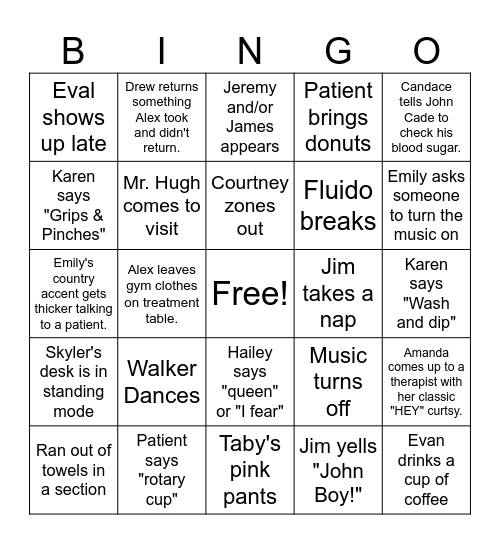 | B | I | N | G | O |
|---|---|---|---|---|
| Eval shows up late | Drew returns something Alex took and didn't return. | Jeremy and/or James appears | Patient brings donuts | Candace tells John Cade to check his blood sugar. |
| Karen says "Grips & Pinches" | Mr. Hugh comes to visit | Courtney zones out | Fluido breaks | Emily asks someone to turn the music on |
| Emily's country accent gets thicker talking to a patient. | Alex leaves gym clothes on treatment table. | Free! | Jim takes a nap | Karen says "Wash and dip" |
| Skyler's desk is in standing mode | Walker Dances | Hailey says "queen" or "I fear" | Music turns off | Amanda comes up to a therapist with her classic "HEY" curtsy. |
| Ran out of towels in a section | Patient says "rotary cup" | Taby's pink pants | Jim yells "John Boy!" | Evan drinks a cup of coffee |